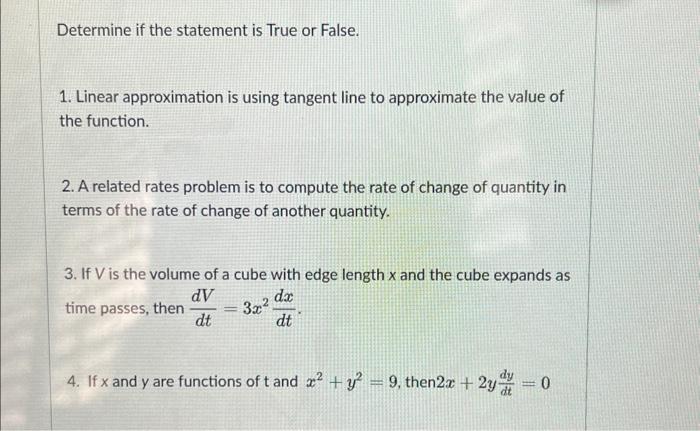 Determine if the statement is True or False.

1. Linear approximation is using tangent line to approximate the value of the function.

2. A related rates problem is to compute the rate of change of quantity in terms of the rate of change of another quantity.

3. If V is the volume of a cube with edge length x and the cube expands as time passes, then $\frac{dV}{dt} = 3x^2 \frac{dx}{dt}$.

4. If x and y are functions of t and $x^2 + y^2 = 9$, then$2x + 2y\frac{dy}{dt} = 0$